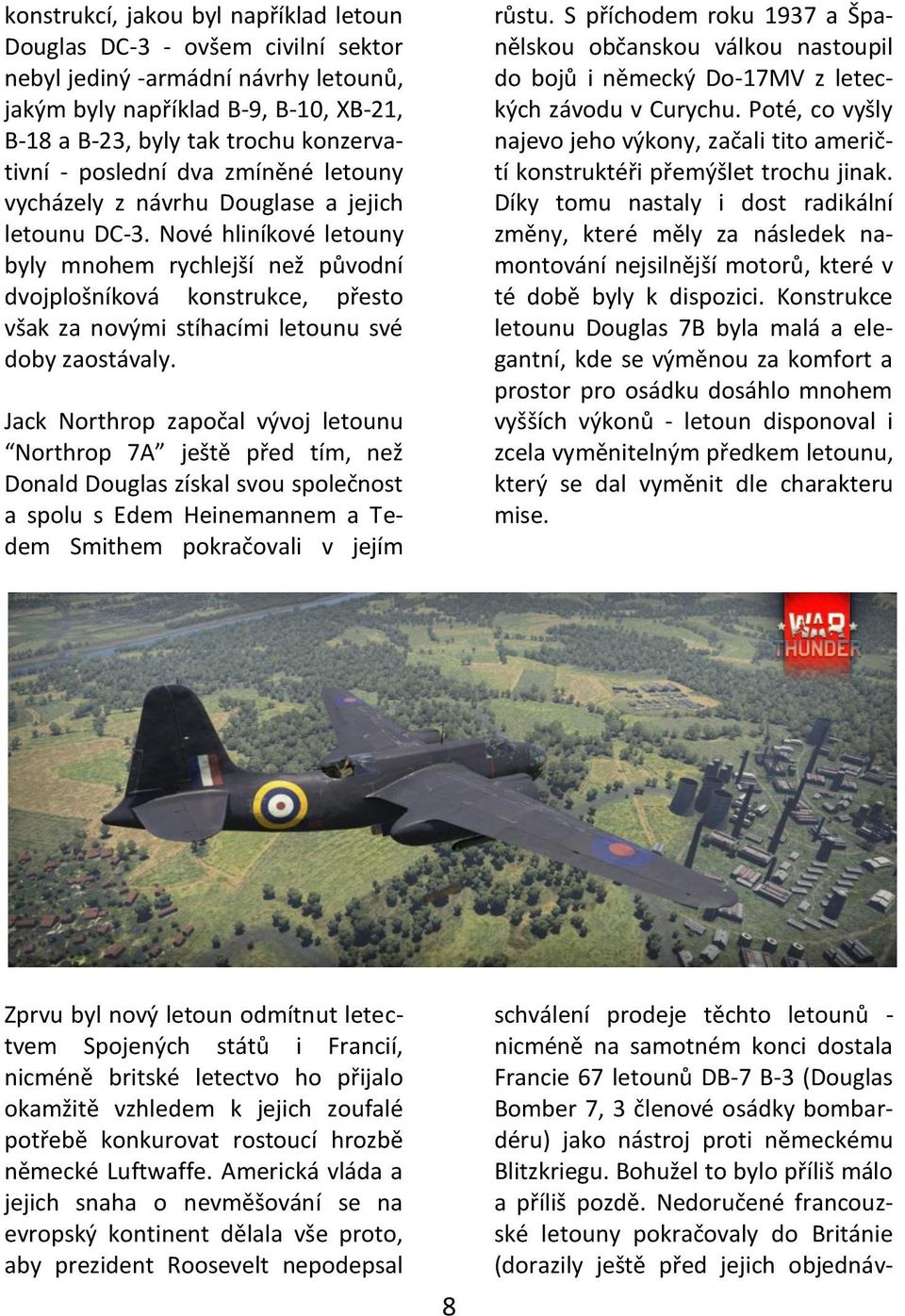 konstrukcí, jakou byl například letoun Douglas DC-3 - ovšem civilní sektor nebyl jediný -armádní návrhy letounů, jakým byly například B-9, B-10, XB-21, B-18 a B-23, byly tak trochu konzervativní - poslední dva zmíněné letouny vycházely z návrhu Douglase a jejich letounu DC-3. Nové hliníkové letouny byly mnohem rychlejší než původní dvojplošníková konstrukce, přesto však za novými stíhacími letounu své doby zaostávaly.

Jack Northrop započal vývoj letounu “Northrop 7A” ještě před tím, než Donald Douglas získal svou společnost a spolu s Edem Heinemannem a Tedem Smithem pokračovali v jejím růstu. S příchodem roku 1937 a Španělskou občanskou válkou nastoupil do bojů i německý Do-17MV z leteckých závodu v Curychu. Poté, co vyšly najevo jeho výkony, začali tito američtí konstruktéři přemýšlet trochu jinak. Díky tomu nastaly i dost radikální změny, které měly za následek namontování nejsilnější motorů, které v té době byly k dispozici. Konstrukce letounu Douglas 7B byla malá a elegantní, kde se výměnou za komfort a prostor pro osádku dosáhlo mnohem vyšších výkonů - letoun disponoval i zcela vyměnitelným předkem letounu, který se dal vyměnit dle charakteru mise.

WAR THUNDER

Zprvu byl nový letoun odmítnut letectvem Spojených států i Francií, nicméně britské letectvo ho přijalo okamžitě vzhledem k jejich zoufalé potřebě konkurovat rostoucí hrozbě německé Luftwaffe. Americká vláda a jejich snaha o nevměšování se na evropský kontinent dělala vše proto, aby prezident Roosevelt nepodepsal schválení prodeje těchto letounů - nicméně na samotném konci dostala Francie 67 letounů DB-7 B-3 (Douglas Bomber 7, 3 členové osádky bombardéru) jako nástroj proti německému Blitzkriegu. Bohužel to bylo příliš málo a příliš pozdě. Nedoručené francouzské letouny pokračovaly do Británie (dorazily ještě před jejich objednáv-

8